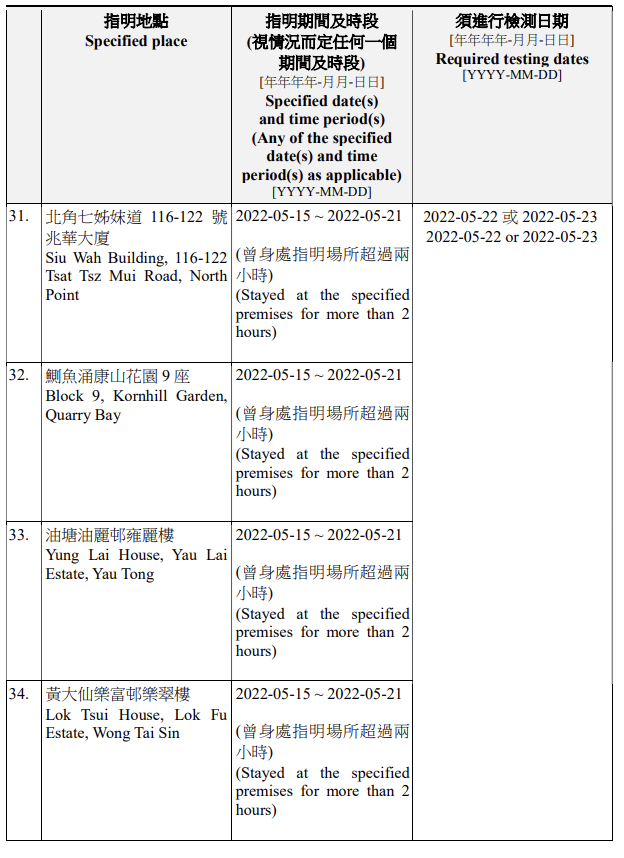 | | 指明地點 Specified place | 指明期間及時段 (視情況而定任何一個期間及時段) [年年年年-月月-日日] Specified date(s) and time period(s) (Any of the specified date(s) and time period(s) as applicable) [YYYY-MM-DD] | 須進行檢測日期 [年年年年-月月-日日] Required testing dates [YYYY-MM-DD] |
|---|---|---|---|
| 31. | 北角七姊妹道 116-122 號兆華大廈 Siu Wah Building, 116-122 Tsat Tsz Mui Road, North Point | 2022-05-15 ~ 2022-05-21 (曾身處指明場所超過兩小時) (Stayed at the specified premises for more than 2 hours) | 2022-05-22 或 2022-05-23 2022-05-22 or 2022-05-23 |
| 32. | 鰂魚涌康山花園 9 座 Block 9, Kornhill Garden, Quarry Bay | 2022-05-15 ~ 2022-05-21 (曾身處指明場所超過兩小時) (Stayed at the specified premises for more than 2 hours) | |
| 33. | 油塘油麗邨雍麗樓 Yung Lai House, Yau Lai Estate, Yau Tong | 2022-05-15 ~ 2022-05-21 (曾身處指明場所超過兩小時) (Stayed at the specified premises for more than 2 hours) | |
| 34. | 黃大仙樂富邨樂翠樓 Lok Tsui House, Lok Fu Estate, Wong Tai Sin | 2022-05-15 ~ 2022-05-21 (曾身處指明場所超過兩小時) (Stayed at the specified premises for more than 2 hours) | |